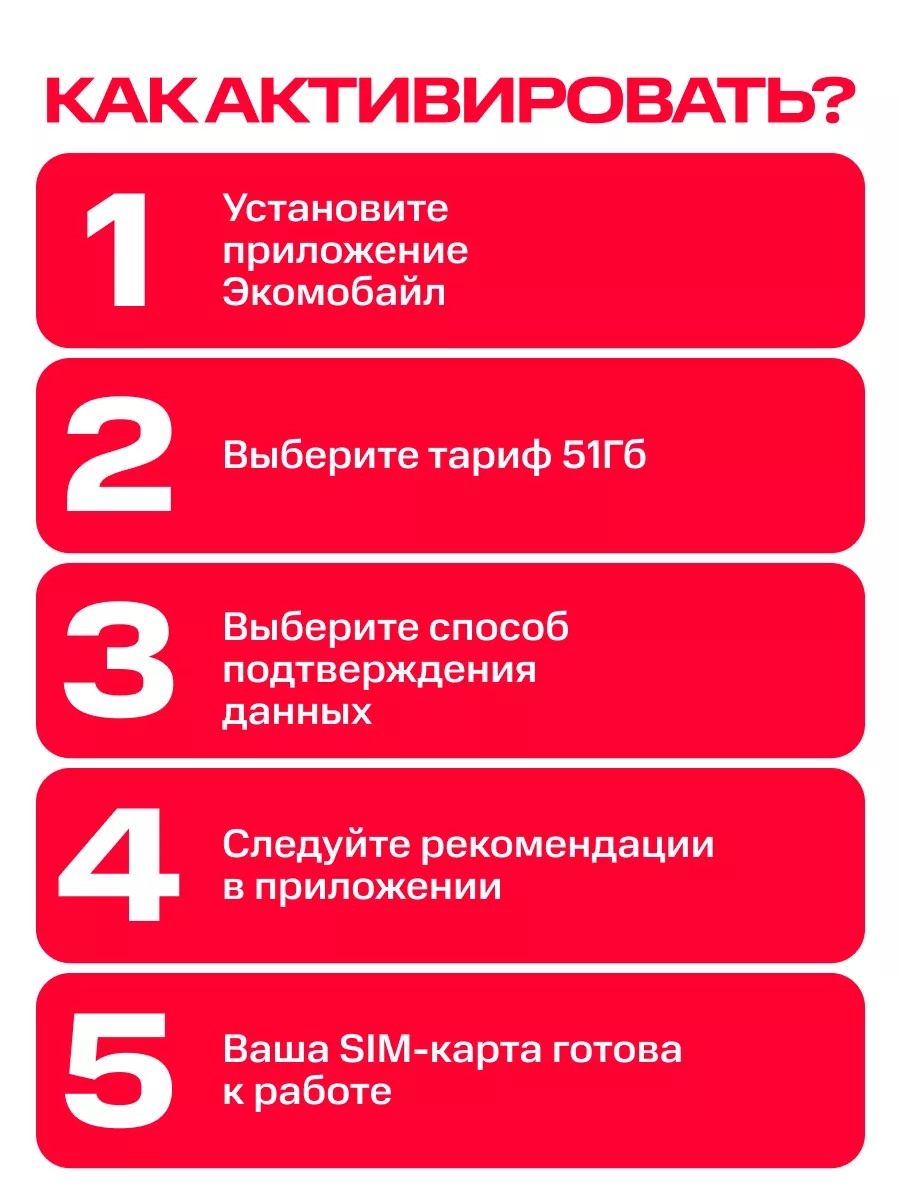 КАК АКТИВИРОВАТЬ?

1

Установите приложение Экомобайл

2

Выберите тариф 51Гб

3

Выберите способ подтверждения данных

4

Следуйте рекомендации в приложении

5

Ваша SIM-карта готова к работе